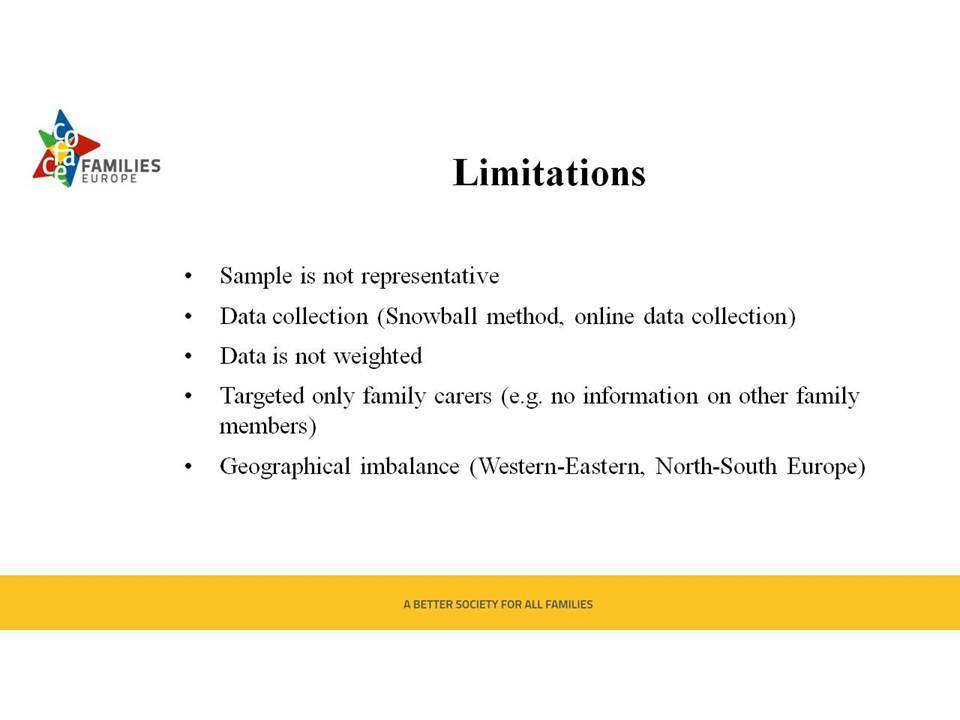 coface FAMILIES EUROPE

Limitations

• Sample is not representative
• Data collection (Snowball method, online data collection)
• Data is not weighted
• Targeted only family carers (e.g. no information on other family members)
• Geographical imbalance (Western-Eastern, North-South Europe)

A BETTER SOCIETY FOR ALL FAMILIES